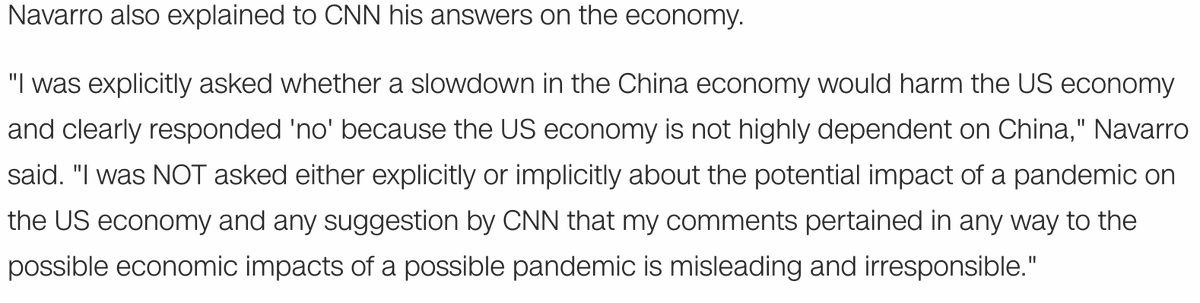 Navarro also explained to CNN his answers on the economy.

"I was explicitly asked whether a slowdown in the China economy would harm the US economy and clearly responded 'no' because the US economy is not highly dependent on China," Navarro said. "I was NOT asked either explicitly or implicitly about the potential impact of a pandemic on the US economy and any suggestion by CNN that my comments pertained in any way to the possible economic impacts of a possible pandemic is misleading and irresponsible."